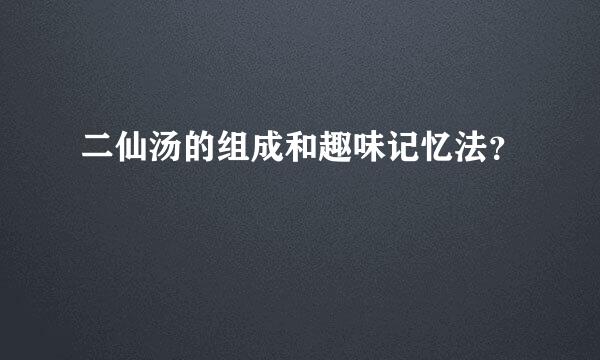 二仙汤的组成和趣味记忆法？